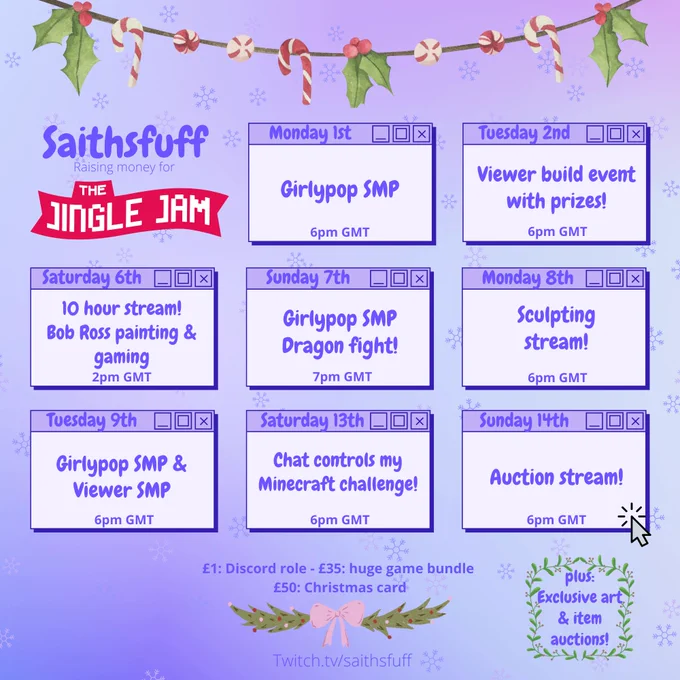 Saithsfuff
Raising money for
THE JINGLE JAM

Monday 1st
Girlypop SMP
6pm GMT

Tuesday 2nd
Viewer build event with prizes!
6pm GMT

Saturday 6th
10 hour stream! Bob Ross painting & gaming
2pm GMT

Sunday 7th
Girlypop SMP Dragon fight!
7pm GMT

Monday 8th
Sculpting stream!
6pm GMT

Tuesday 9th
Girlypop SMP & Viewer SMP
6pm GMT

Saturday 13th
Chat controls my Minecraft challenge!
6pm GMT

Sunday 14th
Auction stream!
6pm GMT

£1: Discord role - £35: huge game bundle
£50: Christmas card

plus: Exclusive art & item auctions!

Twitch.tv/saithsfuff